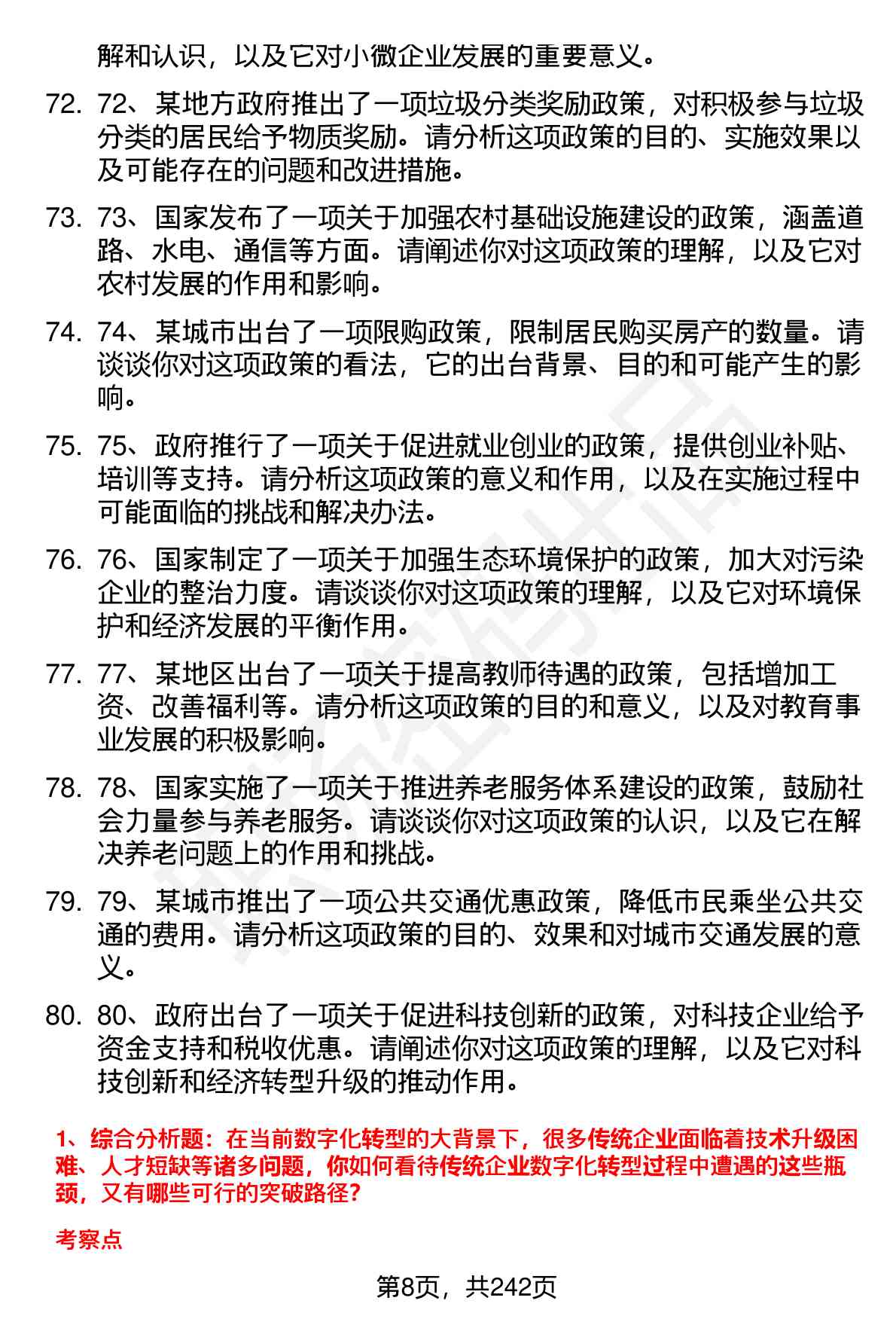 解和认识，以及它对小微企业发展的重要意义。

72. 72、某地方政府推出了一项垃圾分类奖励政策，对积极参与垃圾分类的居民给予物质奖励。请分析这项政策的目的、实施效果以及可能存在的问题和改进措施。

73. 73、国家发布了一项关于加强农村基础设施建设的政策，涵盖道路、水电、通信等方面。请阐述你对这项政策的理解，以及它对农村发展的作用和影响。

74. 74、某城市出台了一项限购政策，限制居民购买房产的数量。请谈谈你对这项政策的看法，它的出台背景、目的和可能产生的影响。

75. 75、政府推行了一项关于促进就业创业的政策，提供创业补贴、培训等支持。请分析这项政策的意义和作用，以及在实施过程中可能面临的挑战和解决办法。

76. 76、国家制定了一项关于加强生态环境保护的政策，加大对污染企业的整治力度。请谈谈你对这项政策的理解，以及它对环境保护和经济发展的平衡作用。

77. 77、某地区出台了一项关于提高教师待遇的政策，包括增加工资、改善福利等。请分析这项政策的目的和意义，以及对教育事业发展的积极影响。

78. 78、国家实施了一项关于推进养老服务体系建设的政策，鼓励社会力量参与养老服务。请谈谈你对这项政策的认识，以及它在解决养老问题上的作用和挑战。

79. 79、某城市推出了一项公共交通优惠政策，降低市民乘坐公共交通的费用。请分析这项政策的目的、效果和对城市交通发展的意义。

80. 80、政府出台了一项关于促进科技创新的政策，对科技企业给予资金支持和税收优惠。请阐述你对这项政策的理解，以及它对科技创新和经济转型升级的推动作用。

1、综合分析题：在当前数字化转型的大背景下，很多传统企业面临着技术升级困难、人才短缺等诸多问题，你如何看待传统企业数字化转型过程中遭遇的这些瓶颈，又有哪些可行的突破路径？

考察点

第8页，共242页